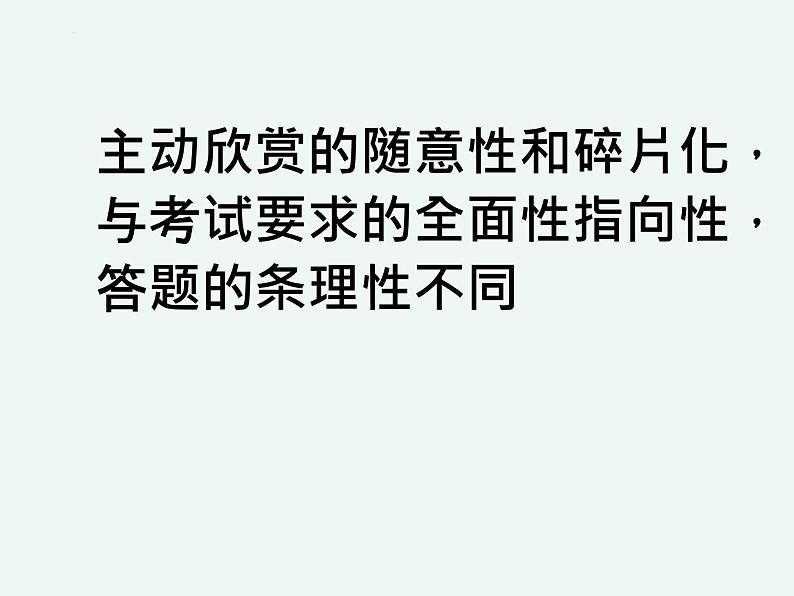 主动欣赏的随意性和碎片化，与考试要求的全面性指向性，答题的条理性不同